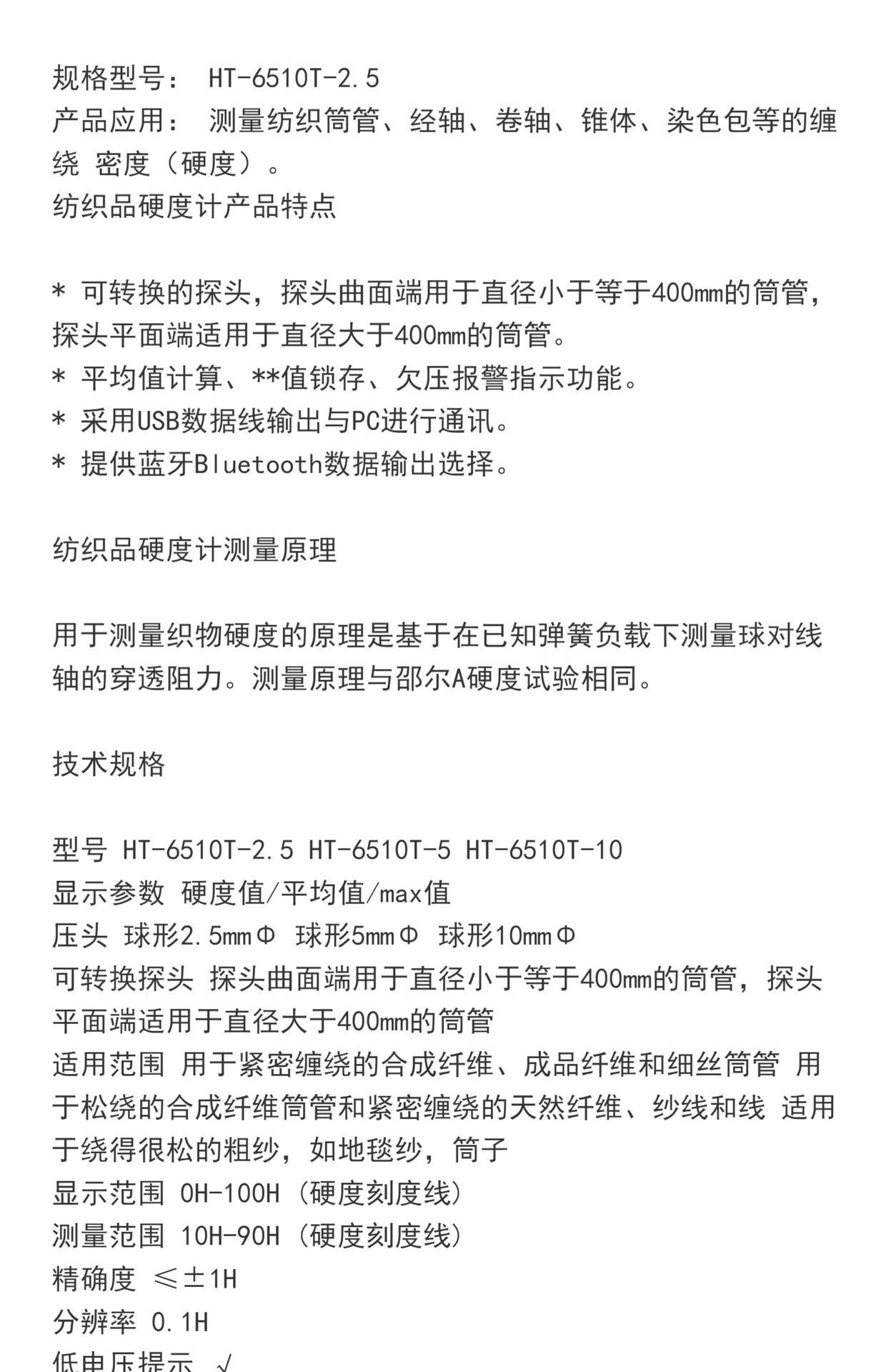 规格型号： HT-6510T-2.5
产品应用： 测量纺织筒管、经轴、卷轴、锥体、染色包等的缠绕 密度（硬度）。
纺织品硬度计产品特点

* 可转换的探头，探头曲面端用于直径小于等于400mm的筒管，探头平面端适用于直径大于400mm的筒管。
* 平均值计算、**值锁存、欠压报警指示功能。
* 采用USB数据线输出与PC进行通讯。
* 提供蓝牙Bluetooth数据输出选择。

纺织品硬度计测量原理

用于测量织物硬度的原理是基于在已知弹簧负载下测量球对线轴的穿透阻力。测量原理与邵尔A硬度试验相同。

技术规格

型号 HT-6510T-2.5 HT-6510T-5 HT-6510T-10
显示参数 硬度值/平均值/max值
压头 球形2.5mmΦ 球形5mmΦ 球形10mmΦ
可转换探头 探头曲面端用于直径小于等于400mm的筒管，探头平面端适用于直径大于400mm的筒管
适用范围 用于紧密缠绕的合成纤维、成品纤维和细丝筒管 用于松绕的合成纤维筒管和紧密缠绕的天然纤维、纱线和线 适用于绕得很松的粗纱，如地毯纱，筒子
显示范围 0H-100H（硬度刻度线）
测量范围 10H-90H（硬度刻度线）
精确度 ≤±1H
分辨率 0.1H
低电压提示 √